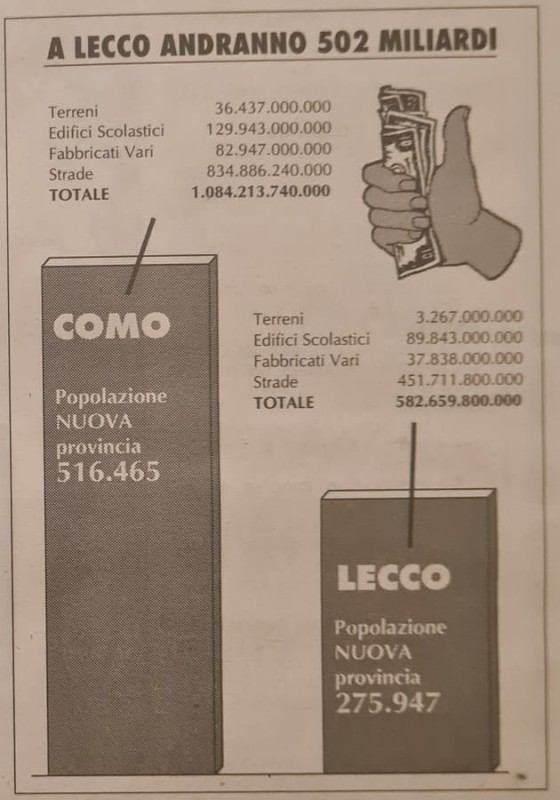 A LECCO ANDRANNO 502 MILIARDI

| | |
|---|---|
| Terreni | 36.437.000.000 |
| Edifici Scolastici | 129.943.000.000 |
| Fabbricati Vari | 82.947.000.000 |
| Strade | 834.886.240.000 |
| TOTALE | 1.084.213.740.000 |

COMO

Popolazione NUOVA provincia 516.465

| | |
|---|---|
| Terreni | 3.267.000.000 |
| Edifici Scolastici | 89.843.000.000 |
| Fabbricati Vari | 37.838.000.000 |
| Strade | 451.711.800.000 |
| TOTALE | 582.659.800.000 |

LECCO

Popolazione NUOVA provincia 275.947